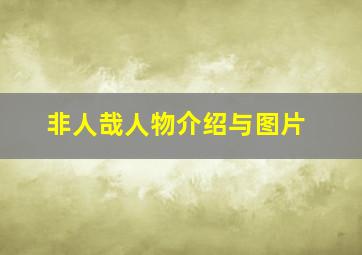 非人哉人物介绍与图片